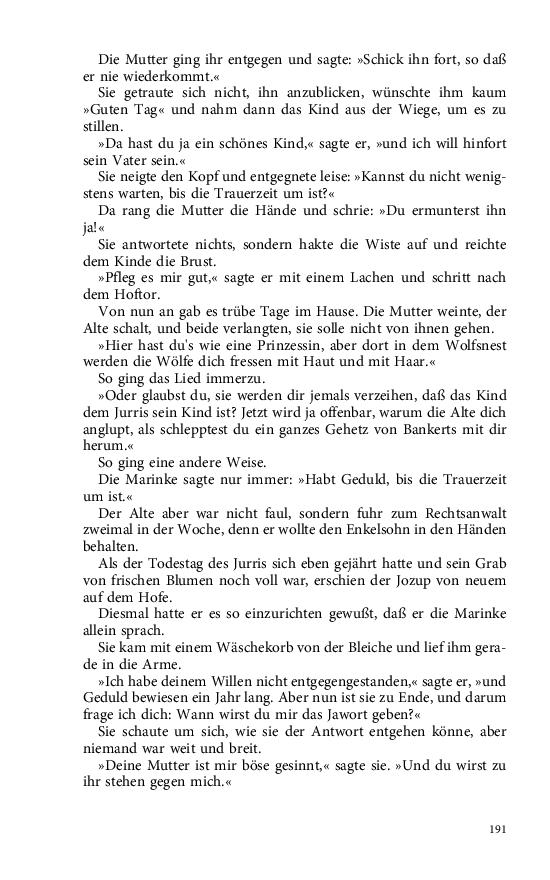 Die Mutter ging ihr entgegen und sagte: »Schick ihn fort, so daß er nie wiederkommt.«

Sie getraute sich nicht, ihn anzublicken, wünschte ihm kaum »Guten Tag« und nahm dann das Kind aus der Wiege, um es zu stillen.

»Da hast du ja ein schönes Kind,« sagte er, »und ich will hinfort sein Vater sein.«

Sie neigte den Kopf und entgegnete leise: »Kannst du nicht wenigstens warten, bis die Trauerzeit um ist?«

Da rang die Mutter die Hände und schrie: »Du ermunterst ihn ja!«

Sie antwortete nichts, sondern hakte die Wiste auf und reichte dem Kinde die Brust.

»Pfleg es mir gut,« sagte er mit einem Lachen und schritt nach dem Hoftor.

Von nun an gab es trübe Tage im Hause. Die Mutter weinte, der Alte schalt, und beide verlangten, sie solle nicht von ihnen gehen.

»Hier hast du's wie eine Prinzessin, aber dort in dem Wolfsnest werden die Wölfe dich fressen mit Haut und mit Haar.«

So ging das Lied immerzu.

»Oder glaubst du, sie werden dir jemals verzeihen, daß das Kind dem Jurris sein Kind ist? Jetzt wird ja offenbar, warum die Alte dich anglupt, als schlepptest du ein ganzes Gehetz von Bankerts mit dir herum.«

So ging eine andere Weise.

Die Marinke sagte nur immer: »Habt Geduld, bis die Trauerzeit um ist.«

Der Alte aber war nicht faul, sondern fuhr zum Rechtsanwalt zweimal in der Woche, denn er wollte den Enkelsohn in den Händen behalten.

Als der Todestag des Jurris sich eben gejährt hatte und sein Grab von frischen Blumen noch voll war, erschien der Jozup von neuem auf dem Hofe.

Diesmal hatte er es so einzurichten gewußt, daß er die Marinke allein sprach.

Sie kam mit einem Wäschekorb von der Bleiche und lief ihm gerade in die Arme.

»Ich habe deinem Willen nicht entgegengestanden,« sagte er, »und Geduld bewiesen ein Jahr lang. Aber nun ist sie zu Ende, und darum frage ich dich: Wann wirst du mir das Jawort geben?«

Sie schaute um sich, wie sie der Antwort entgehen könne, aber niemand war weit und breit.

»Deine Mutter ist mir böse gesinnt,« sagte sie. »Und du wirst zu ihr stehen gegen mich.«

191